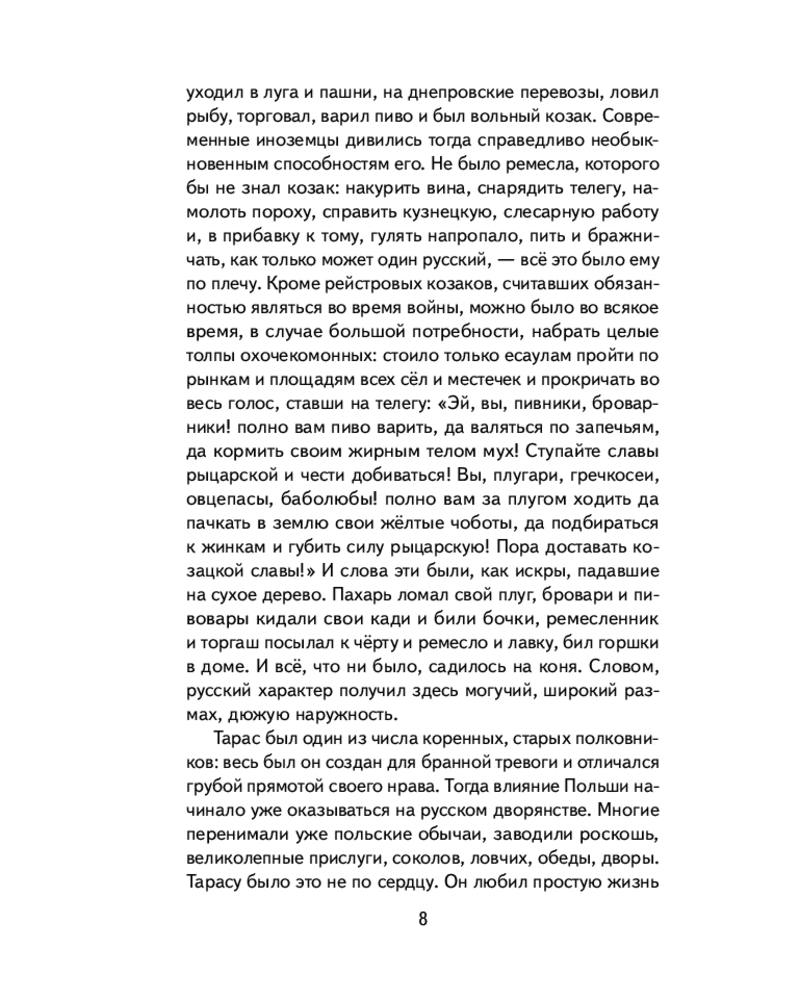 уходил в луга и пашни, на днепровские перевозы, ловил рыбу, торговал, варил пиво и был вольный козак. Современные иноземцы дивились тогда справедливо необыкновенным способностям его. Не было ремесла, которого бы не знал козак: накурить вина, снарядить телегу, намолоть пороху, справить кузнецкую, слесарную работу и, в прибавку к тому, гулять напропало, пить и бражничать, как только может один русский, — всё это было ему по плечу. Кроме рейстровых козаков, считавших обязанностью являться во время войны, можно было во всякое время, в случае большой потребности, набрать целые толпы охочекомонных: стоило только есаулам пройти по рынкам и площадям всех сёл и местечек и прокричать во весь голос, ставши на телегу: «Эй, вы, пивники, броварники! полно вам пиво варить, да валяться по запечьям, да кормить своим жирным телом мух! Ступайте славы рыцарской и чести добиваться! Вы, плугари, гречкосеи, овцепасы, баболюбы! полно вам за плугом ходить да пачкать в землю свои жёлтые чоботы, да подбираться к жинкам и губить силу рыцарскую! Пора доставать козацкой славы!» И слова эти были, как искры, падавшие на сухое дерево. Пахарь ломал свой плуг, бровари и пивовары кидали свои кади и били бочки, ремесленник и торгаш посылал к чёрту и ремесло и лавку, бил горшки в доме. И всё, что ни было, садилось на коня. Словом, русский характер получил здесь могучий, широкий размах, дюжую наружность.

Тарас был один из числа коренных, старых полковников: весь был он создан для бранной тревоги и отличался грубой прямотой своего нрава. Тогда влияние Польши начинало уже оказываться на русском дворянстве. Многие перенимали уже польские обычаи, заводили роскошь, великолепные прислуги, соколов, ловчих, обеды, дворы. Тарасу было это не по сердцу. Он любил простую жизнь

8